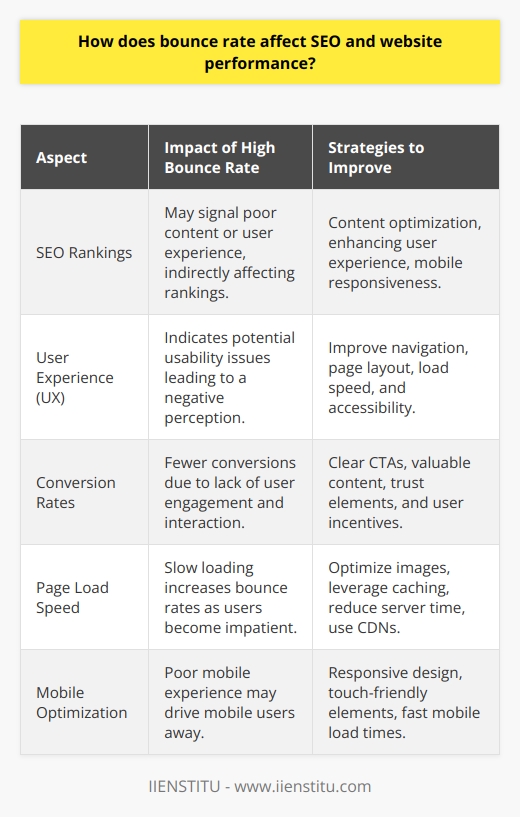 How does bounce rate affect SEO and website performance?

| Aspect | Impact of High Bounce Rate | Strategies to Improve |
|---|---|---|
| SEO Rankings | May signal poor content or user experience, indirectly affecting rankings. | Content optimization, enhancing user experience, mobile responsiveness. |
| User Experience (UX) | Indicates potential usability issues leading to a negative perception. | Improve navigation, page layout, load speed, and accessibility. |
| Conversion Rates | Fewer conversions due to lack of user engagement and interaction. | Clear CTAs, valuable content, trust elements, and user incentives. |
| Page Load Speed | Slow loading increases bounce rates as users become impatient. | Optimize images, leverage caching, reduce server time, use CDNs. |
| Mobile Optimization | Poor mobile experience may drive mobile users away. | Responsive design, touch-friendly elements, fast mobile load times. |

IIENSTITU - www.iienstitu.com